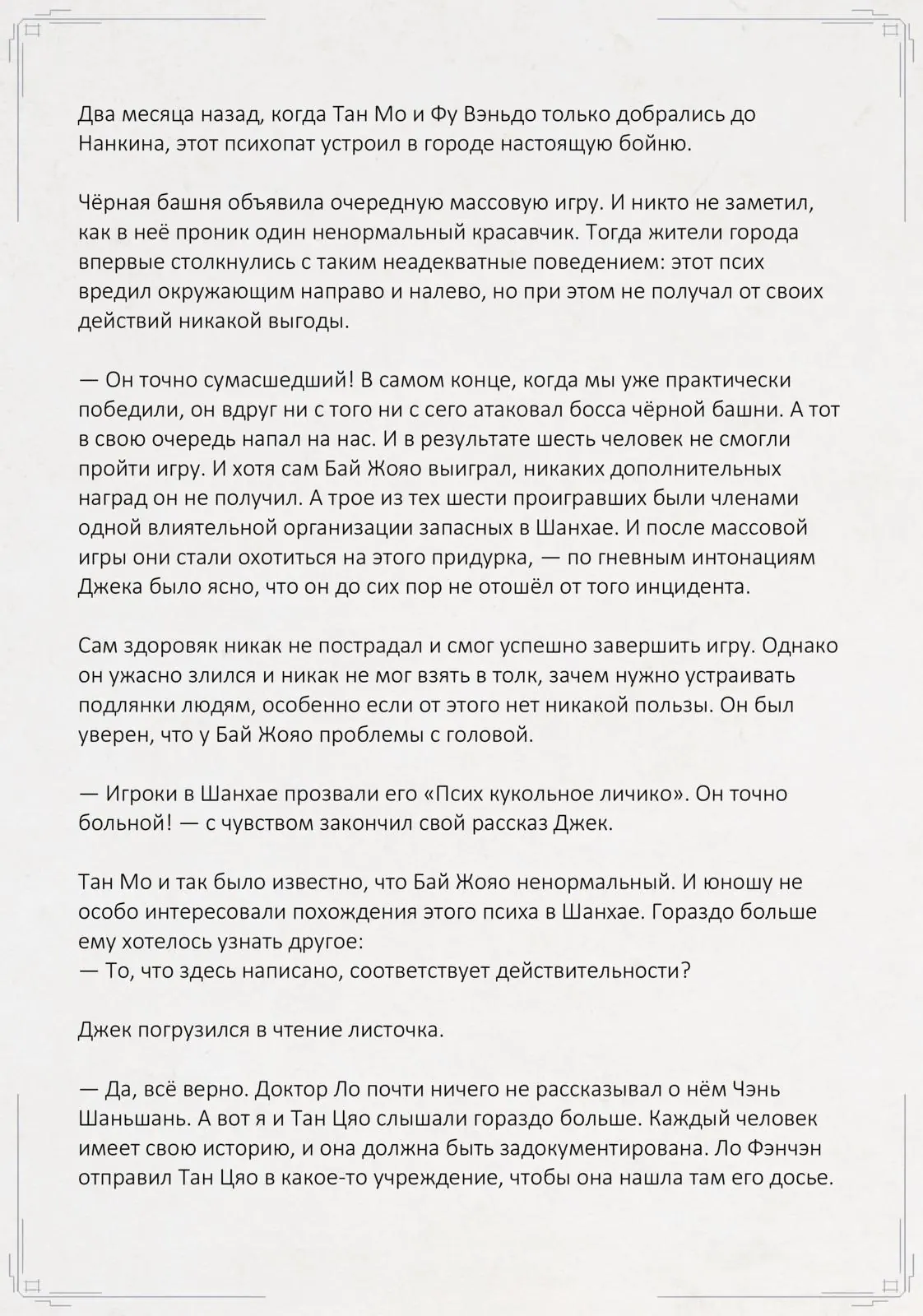 Два месяца назад, когда Тан Мо и Фу Вэньдо только добрались до Нанкина, этот психопат устроил в городе настоящую бойню.

Чёрная башня объявила очередную массовую игру. И никто не заметил, как в неё проник один ненормальный красавчик. Тогда жители города впервые столкнулись с таким неадекватные поведением: этот псих вредил окружающим направо и налево, но при этом не получал от своих действий никакой выгоды.

— Он точно сумасшедший! В самом конце, когда мы уже практически победили, он вдруг ни с того ни с сего атаковал босса чёрной башни. А тот в свою очередь напал на нас. И в результате шесть человек не смогли пройти игру. И хотя сам Бай Жояо выиграл, никаких дополнительных наград он не получил. А трое из тех шести проигравших были членами одной влиятельной организации запасных в Шанхае. И после массовой игры они стали охотиться на этого придурка, — по гневным интонациям Джека было ясно, что он до сих пор не отошёл от того инцидента.

Сам здоровяк никак не пострадал и смог успешно завершить игру. Однако он ужасно злился и никак не мог взять в толк, зачем нужно устраивать подлянки людям, особенно если от этого нет никакой пользы. Он был уверен, что у Бай Жояо проблемы с головой.

— Игроки в Шанхае прозвали его «Псих кукольное личико». Он точно больной! — с чувством закончил свой рассказ Джек.

Тан Мо и так было известно, что Бай Жояо ненормальный. И юношу не особо интересовали похождения этого психа в Шанхае. Гораздо больше ему хотелось узнать другое:
— То, что здесь написано, соответствует действительности?

Джек погрузился в чтение листочка.

— Да, всё верно. Доктор Ло почти ничего не рассказывал о нём Чэнь Шаньшань. А вот я и Тан Цяо слышали гораздо больше. Каждый человек имеет свою историю, и она должна быть задокументирована. Ло Фэнчэн отправил Тан Цяо в какое-то учреждение, чтобы она нашла там его досье.